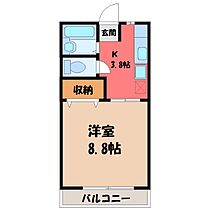 玄関

K
3.8帖

収納

洋室
8.8帖

バルコニー